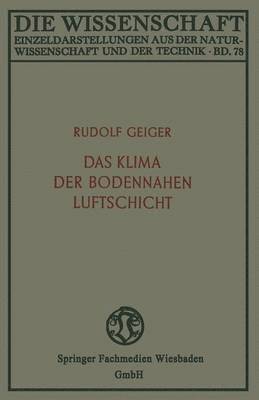 DIE WISSENSCHAFT
EINZELDARSTELLUNGEN AUS DER NATURWISSENSCHAFT UND DER TECHNIK · BD. 78

RUDOLF GEIGER

DAS KLIMA
DER BODENNAHEN
LUFTSCHICHT

Springer Fachmedien Wiesbaden
GmbH